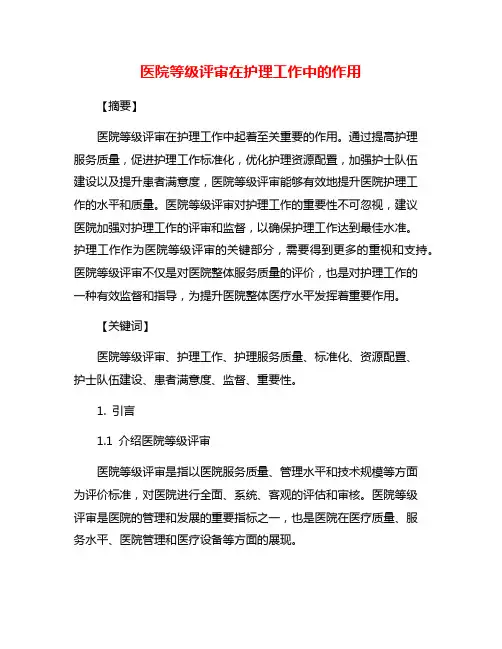 医院等级评审在护理工作中的作用

【摘要】

医院等级评审在护理工作中起着至关重要的作用。通过提高护理服务质量，促进护理工作标准化，优化护理资源配置，加强护士队伍建设以及提升患者满意度，医院等级评审能够有效地提升医院护理工作的水平和质量。医院等级评审对护理工作的重要性不可忽视，建议医院加强对护理工作的评审和监督，以确保护理工作达到最佳水准。护理工作作为医院等级评审的关键部分，需要得到更多的重视和支持。医院等级评审不仅是对医院整体服务质量的评价，也是对护理工作的一种有效监督和指导，为提升医院整体医疗水平发挥着重要作用。

【关键词】

医院等级评审、护理工作、护理服务质量、标准化、资源配置、护士队伍建设、患者满意度、监督、重要性。

1. 引言

1.1 介绍医院等级评审

医院等级评审是指以医院服务质量、管理水平和技术规模等方面为评价标准，对医院进行全面、系统、客观的评估和审核。医院等级评审是医院的管理和发展的重要指标之一，也是医院在医疗质量、服务水平、医院管理和医疗设备等方面的展现。